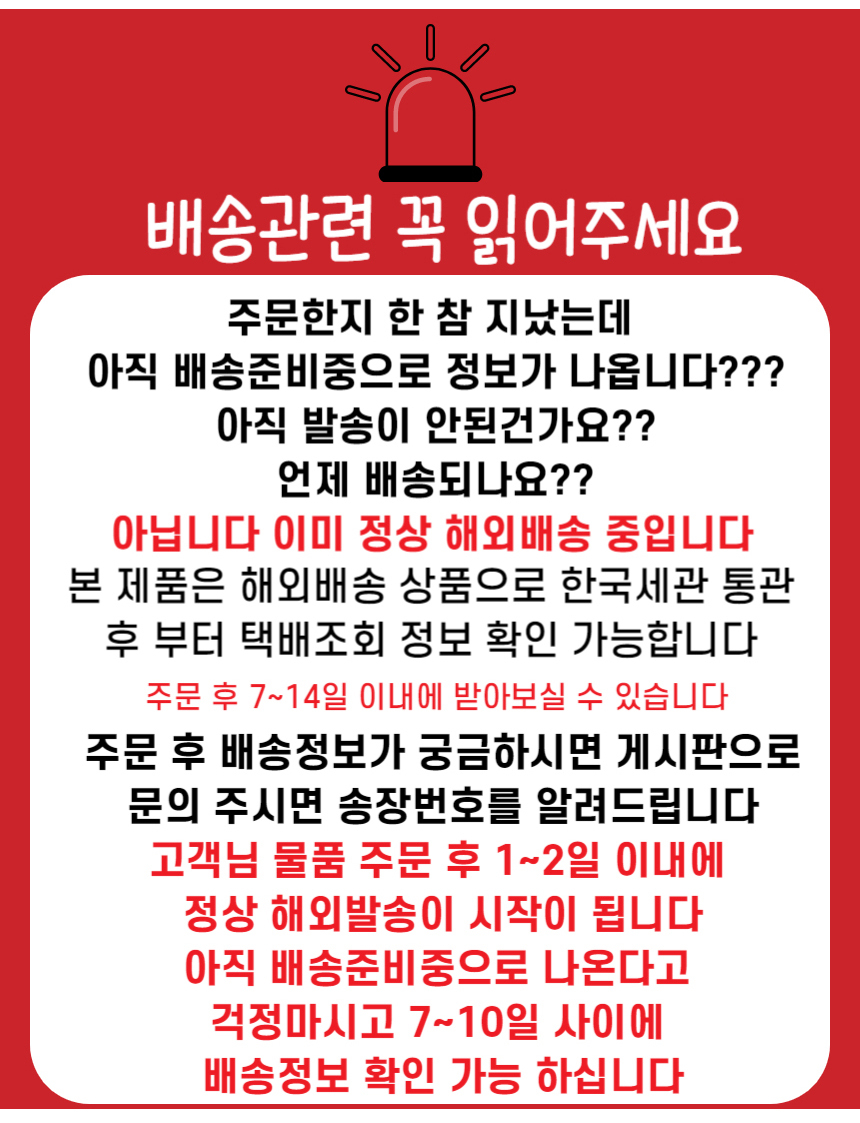 배송관련 꼭 읽어주세요

주문한지 한 참 지났는데
아직 배송준비중으로 정보가 나옵니다???
아직 발송이 안된건가요??
언제 배송되나요??

아닙니다 이미 정상 해외배송 중입니다

본 제품은 해외배송 상품으로 한국세관 통관
후 부터 택배조회 정보 확인 가능합니다

주문 후 7~14일 이내에 받아보실 수 있습니다

주문 후 배송정보가 궁금하시면 게시판으로
문의 주시면 송장번호를 알려드립니다

고객님 물품 주문 후 1~2일 이내에
정상 해외발송이 시작이 됩니다
아직 배송준비중으로 나온다고
걱정마시고 7~10일 사이에
배송정보 확인 가능 하십니다